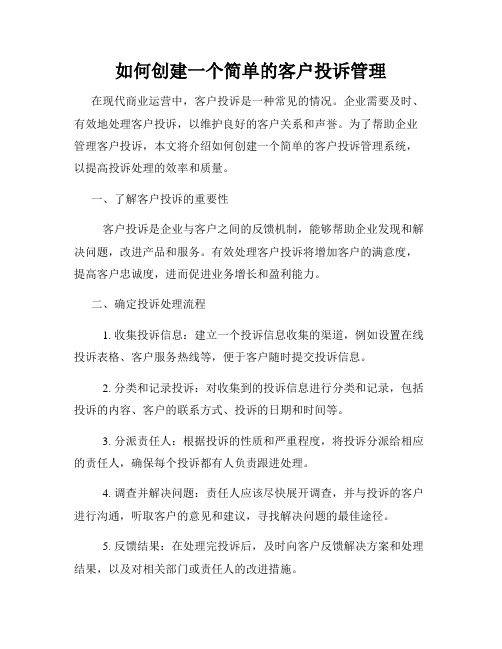 如何创建一个简单的客户投诉管理

在现代商业运营中，客户投诉是一种常见的情况。企业需要及时、有效地处理客户投诉，以维护良好的客户关系和声誉。为了帮助企业管理客户投诉，本文将介绍如何创建一个简单的客户投诉管理系统，以提高投诉处理的效率和质量。

一、了解客户投诉的重要性

客户投诉是企业与客户之间的反馈机制，能够帮助企业发现和解决问题，改进产品和服务。有效处理客户投诉将增加客户的满意度，提高客户忠诚度，进而促进业务增长和盈利能力。

二、确定投诉处理流程

1. 收集投诉信息：建立一个投诉信息收集的渠道，例如设置在线投诉表格、客户服务热线等，便于客户随时提交投诉信息。

2. 分类和记录投诉：对收集到的投诉信息进行分类和记录，包括投诉的内容、客户的联系方式、投诉的日期和时间等。

3. 分派责任人：根据投诉的性质和严重程度，将投诉分派给相应的责任人，确保每个投诉都有人负责跟进处理。

4. 调查并解决问题：责任人应该尽快展开调查，并与投诉的客户进行沟通，听取客户的意见和建议，寻找解决问题的最佳途径。

5. 反馈结果：在处理完投诉后，及时向客户反馈解决方案和处理结果，以及对相关部门或责任人的改进措施。